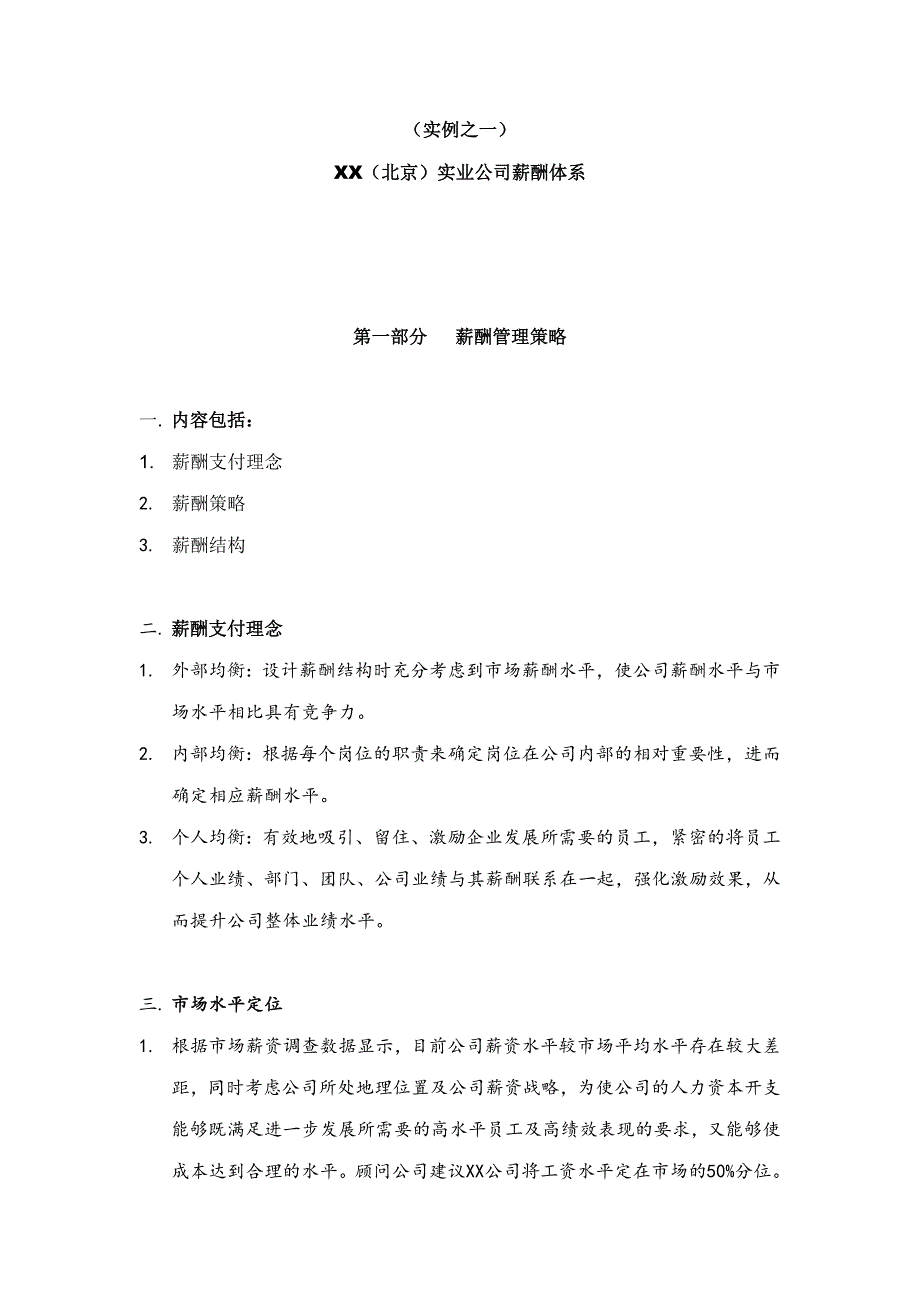 （实例之一）

XX（北京）实业公司薪酬体系

第一部分　薪酬管理策略

一. 内容包括：

1. 薪酬支付理念

2. 薪酬策略

3. 薪酬结构

二. 薪酬支付理念

1. 外部均衡：设计薪酬结构时充分考虑到市场薪酬水平，使公司薪酬水平与市场水平相比具有竞争力。

2. 内部均衡：根据每个岗位的职责来确定岗位在公司内部的相对重要性，进而确定相应薪酬水平。

3. 个人均衡：有效地吸引、留住、激励企业发展所需要的员工，紧密的将员工个人业绩、部门、团队、公司业绩与其薪酬联系在一起，强化激励效果，从而提升公司整体业绩水平。

三. 市场水平定位

1. 根据市场薪资调查数据显示，目前公司薪资水平较市场平均水平存在较大差距，同时考虑公司所处地理位置及公司薪资战略，为使公司的人力资本开支能够既满足进一步发展所需要的高水平员工及高绩效表现的要求，又能够使成本达到合理的水平。顾问公司建议XX公司将工资水平定在市场的50%分位。